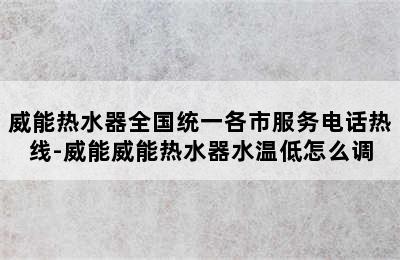 威能热水器全国统一各市服务电话热线-威能威能热水器水温低怎么调